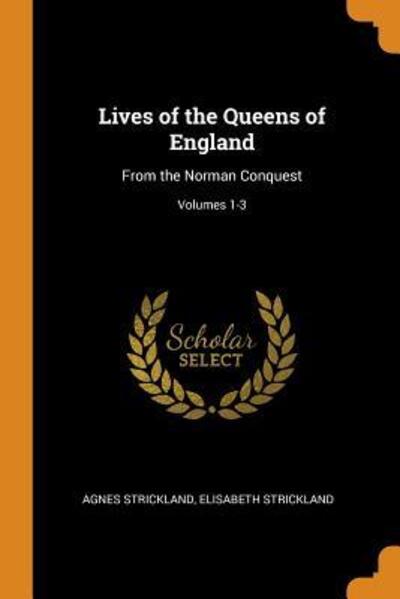 Lives of the Queens of England

From the Norman Conquest

Volumes 1-3

Scholar SELECT

AGNES STRICKLAND, ELISABETH STRICKLAND